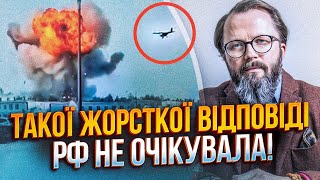 ТАКОЇ ЖОРСТКОЇ ВІДПОВІДІ
РФ НЕ ОЧІКУВАЛА!